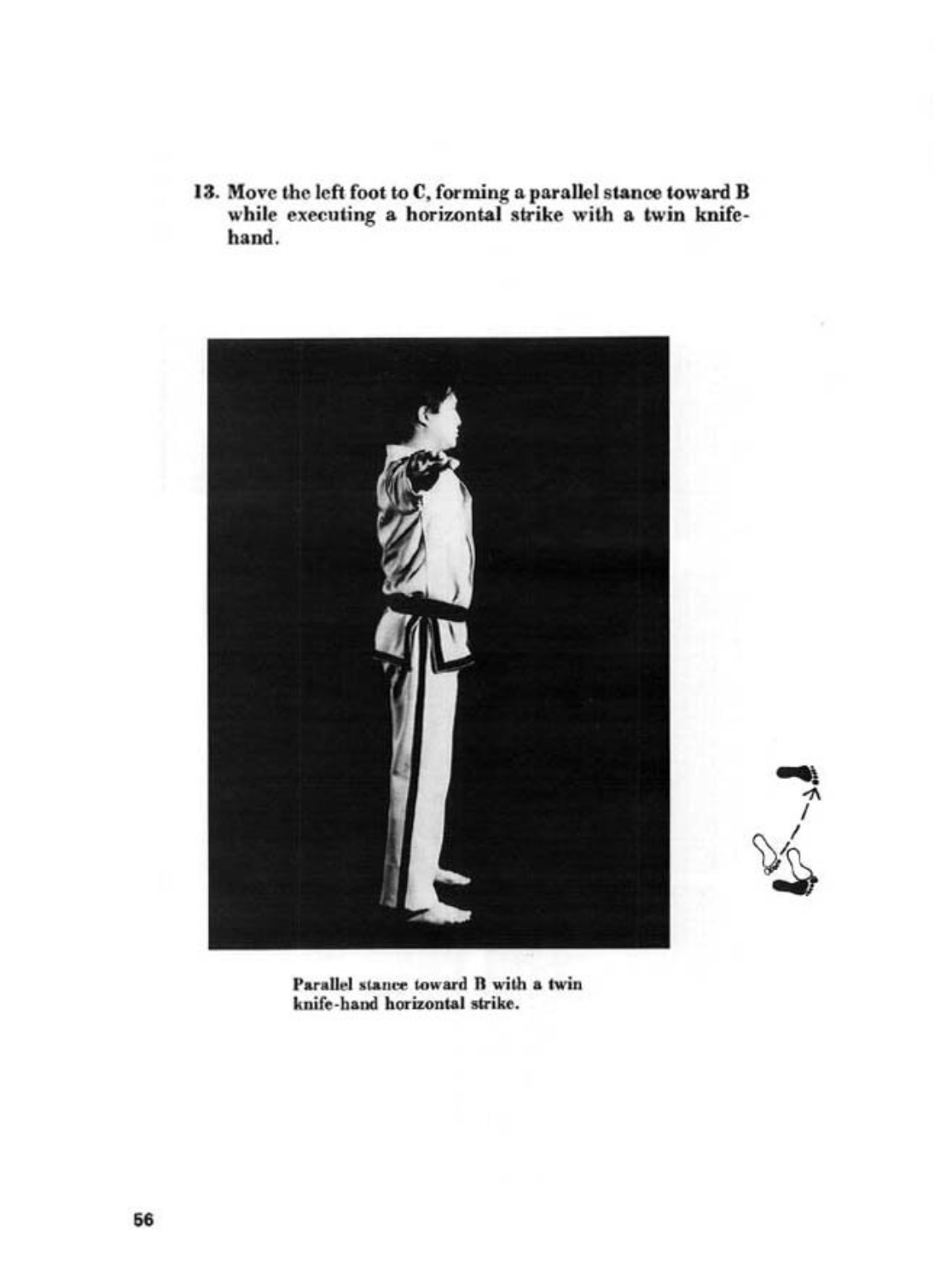 13. Move the left foot to C, forming a parallel stance toward B while executing a horizontal strike with a twin knife-hand.

Parallel stance toward B with a twin knife-hand horizontal strike.

56